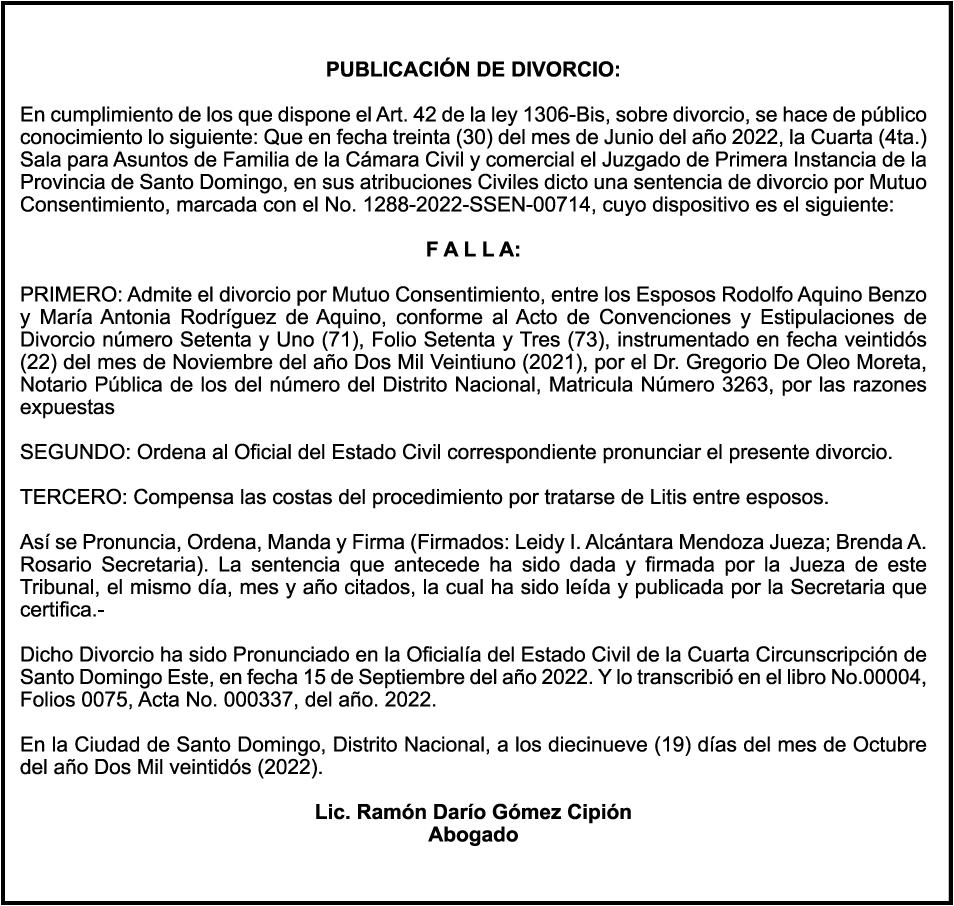 PUBLICACIÓN DE DIVORCIO:

En cumplimiento de los que dispone el Art. 42 de la ley 1306-Bis, sobre divorcio, se hace de público conocimiento lo siguiente: Que en fecha treinta (30) del mes de Junio del año 2022, la Cuarta (4ta.) Sala para Asuntos de Familia de la Cámara Civil y comercial el Juzgado de Primera Instancia de la Provincia de Santo Domingo, en sus atribuciones Civiles dicto una sentencia de divorcio por Mutuo Consentimiento, marcada con el No. 1288-2022-SSEN-00714, cuyo dispositivo es el siguiente:

F A L L A:

PRIMERO: Admite el divorcio por Mutuo Consentimiento, entre los Esposos Rodolfo Aquino Benzo y María Antonia Rodríguez de Aquino, conforme al Acto de Convenciones y Estipulaciones de Divorcio número Setenta y Uno (71), Folio Setenta y Tres (73), instrumentado en fecha veintidós (22) del mes de Noviembre del año Dos Mil Veintiuno (2021), por el Dr. Gregorio De Oleo Moreta, Notario Pública de los del número del Distrito Nacional, Matricula Número 3263, por las razones expuestas

SEGUNDO: Ordena al Oficial del Estado Civil correspondiente pronunciar el presente divorcio.

TERCERO: Compensa las costas del procedimiento por tratarse de Litis entre esposos.

Así se Pronuncia, Ordena, Manda y Firma (Firmados: Leidy I. Alcántara Mendoza Jueza; Brenda A. Rosario Secretaria). La sentencia que antecede ha sido dada y firmada por la Jueza de este Tribunal, el mismo día, mes y año citados, la cual ha sido leída y publicada por la Secretaria que certifica.-

Dicho Divorcio ha sido Pronunciado en la Oficialía del Estado Civil de la Cuarta Circunscripción de Santo Domingo Este, en fecha 15 de Septiembre del año 2022. Y lo transcribió en el libro No.00004, Folios 0075, Acta No. 000337, del año. 2022.

En la Ciudad de Santo Domingo, Distrito Nacional, a los diecinueve (19) días del mes de Octubre del año Dos Mil veintidós (2022).

Lic. Ramón Darío Gómez Cipión
Abogado